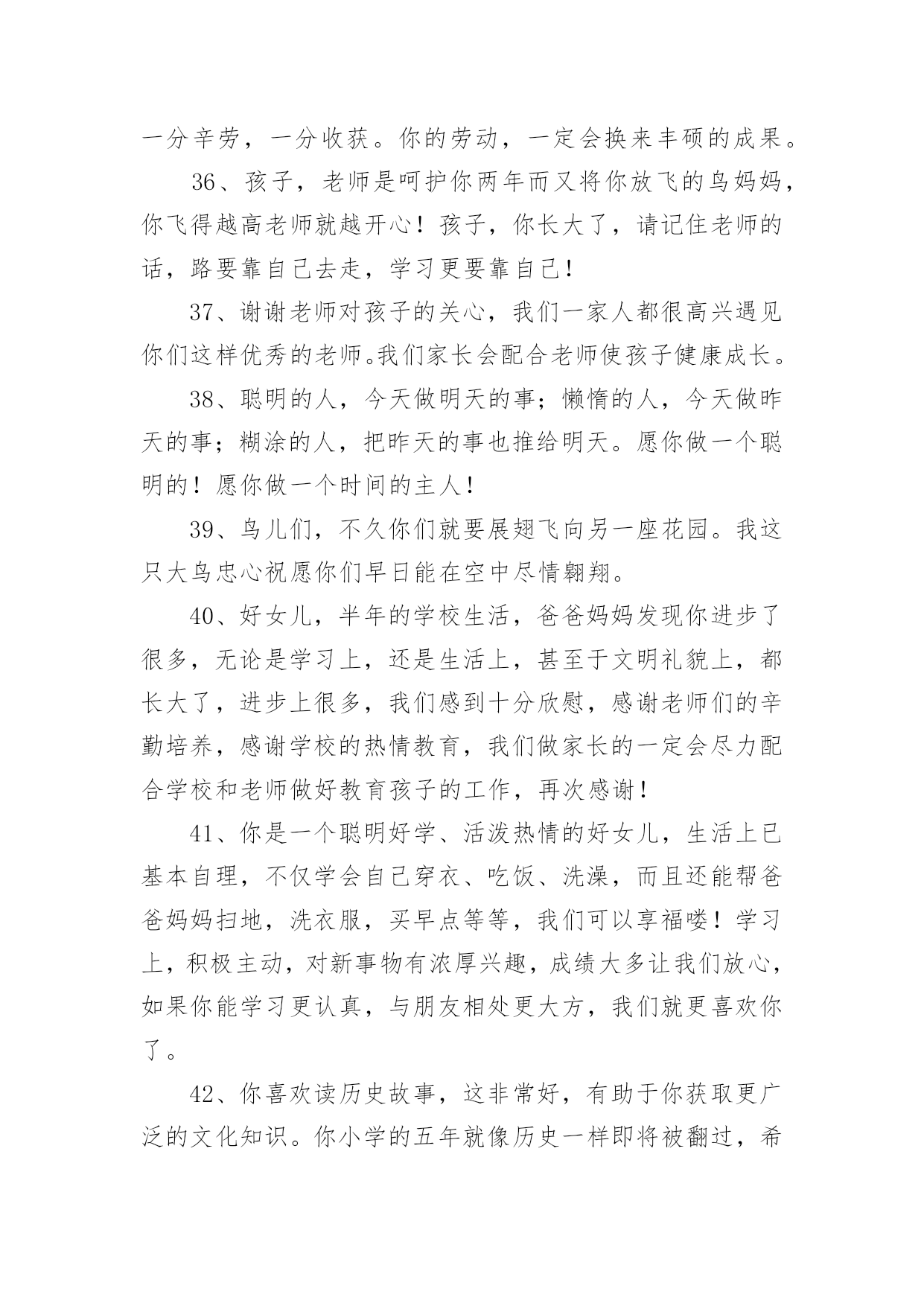 一分辛劳，一分收获。你的劳动，一定会换来丰硕的成果。

36、孩子，老师是呵护你两年而又将你放飞的鸟妈妈，你飞得越高老师就越开心！孩子，你长大了，请记住老师的话，路要靠自己去走，学习更要靠自己！

37、谢谢老师对孩子的关心，我们一家人都很高兴遇见你们这样优秀的老师。我们家长会配合老师使孩子健康成长。

38、聪明的人，今天做明天的事；懒惰的人，今天做昨天的事；糊涂的人，把昨天的事也推给明天。愿你做一个聪明的！愿你做一个时间的主人！

39、鸟儿们，不久你们就要展翅飞向另一座花园。我这只大鸟忠心祝愿你们早日能在空中尽情翱翔。

40、好女儿，半年的学校生活，爸爸妈妈发现你进步了很多，无论是学习上，还是生活上，甚至于文明礼貌上，都长大了，进步上很多，我们感到十分欣慰，感谢老师们的辛勤培养，感谢学校的热情教育，我们做家长的一定会尽力配合学校和老师做好教育孩子的工作，再次感谢！

41、你是一个聪明好学、活泼热情的好女儿，生活上已基本自理，不仅学会自己穿衣、吃饭、洗澡，而且还能帮爸爸妈妈扫地，洗衣服，买早点等等，我们可以享福喽！学习上，积极主动，对新事物有浓厚兴趣，成绩大多让我们放心，如果你能学习更认真，与朋友相处更大方，我们就更喜欢你了。

42、你喜欢读历史故事，这非常好，有助于你获取更广泛的文化知识。你小学的五年就像历史一样即将被翻过，希